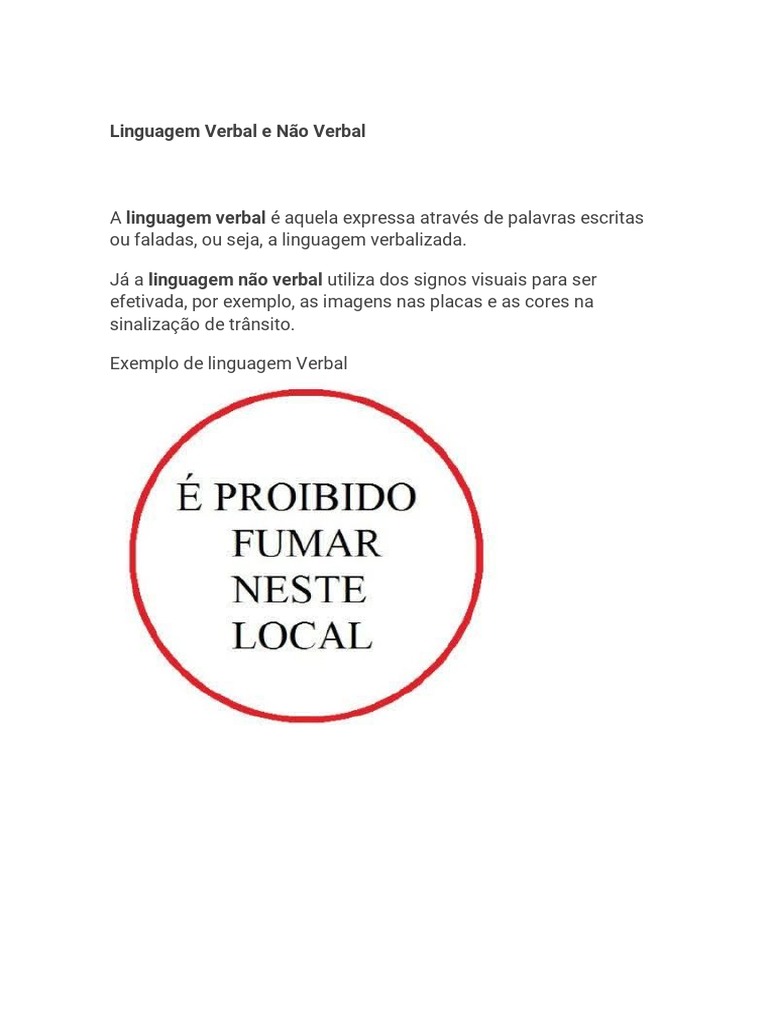 Linguagem Verbal e Não Verbal

A linguagem verbal é aquela expressa através de palavras escritas ou faladas, ou seja, a linguagem verbalizada.

Já a linguagem não verbal utiliza dos signos visuais para ser efetivada, por exemplo, as imagens nas placas e as cores na sinalização de trânsito.

Exemplo de linguagem Verbal

É PROIBIDO
FUMAR
NESTE
LOCAL